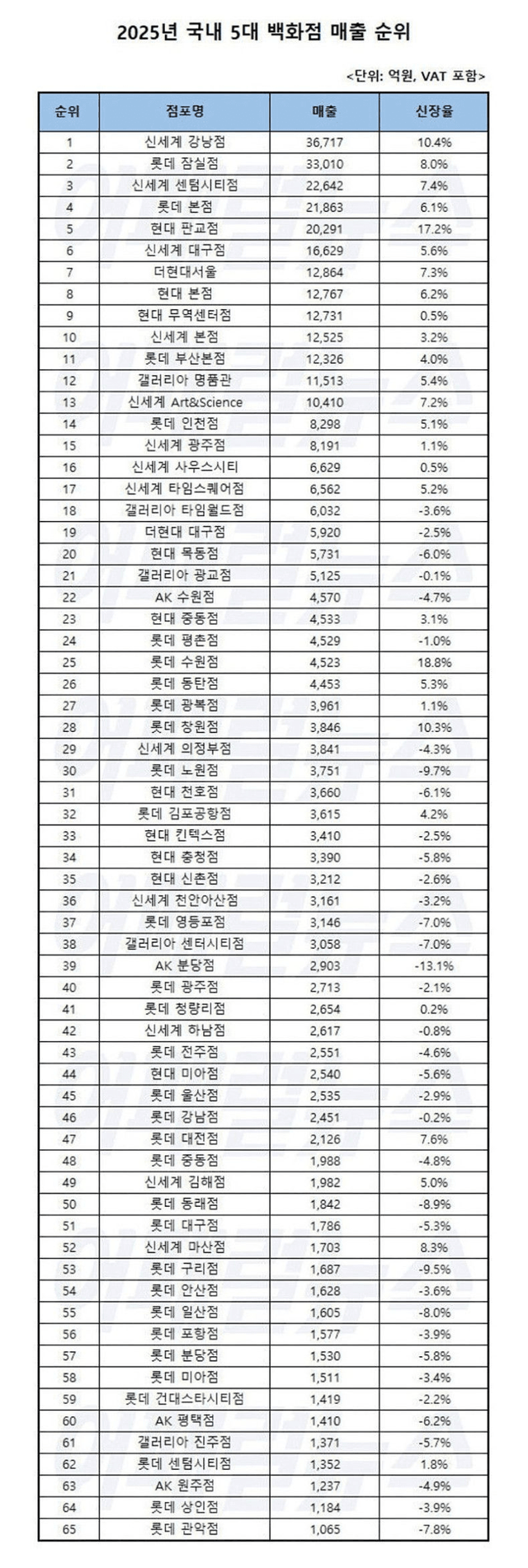 2025년 국내 5대 백화점 매출 순위

<단위: 억원, VAT 포함>

| 순위 | 점포명 | 매출 | 신장율 |
|---|---|---|---|
| 1 | 신세계 강남점 | 36,717 | 10.4% |
| 2 | 롯데 잠실점 | 33,010 | 8.0% |
| 3 | 신세계 센텀시티점 | 22,642 | 7.4% |
| 4 | 롯데 본점 | 21,863 | 6.1% |
| 5 | 현대 판교점 | 20,291 | 17.2% |
| 6 | 신세계 대구점 | 16,629 | 5.6% |
| 7 | 더현대서울 | 12,864 | 7.3% |
| 8 | 현대 본점 | 12,767 | 6.2% |
| 9 | 현대 무역센터점 | 12,731 | 0.5% |
| 10 | 신세계 본점 | 12,525 | 3.2% |
| 11 | 롯데 부산본점 | 12,326 | 4.0% |
| 12 | 갤러리아 명품관 | 11,513 | 5.4% |
| 13 | 신세계 Art&Science | 10,410 | 7.2% |
| 14 | 롯데 인천점 | 8,298 | 5.1% |
| 15 | 신세계 광주점 | 8,191 | 1.1% |
| 16 | 신세계 사우스시티 | 6,629 | 0.5% |
| 17 | 신세계 타임스퀘어점 | 6,562 | 5.2% |
| 18 | 갤러리아 타임월드점 | 6,032 | -3.6% |
| 19 | 더현대 대구점 | 5,920 | -2.5% |
| 20 | 현대 목동점 | 5,731 | -6.0% |
| 21 | 갤러리아 광교점 | 5,125 | -0.1% |
| 22 | AK 수원점 | 4,570 | -4.7% |
| 23 | 현대 중동점 | 4,533 | 3.1% |
| 24 | 롯데 평촌점 | 4,529 | -1.0% |
| 25 | 롯데 수원점 | 4,523 | 18.8% |
| 26 | 롯데 동탄점 | 4,453 | 5.3% |
| 27 | 롯데 광복점 | 3,961 | 1.1% |
| 28 | 롯데 창원점 | 3,846 | 10.3% |
| 29 | 신세계 의정부점 | 3,841 | -4.3% |
| 30 | 롯데 노원점 | 3,751 | -9.7% |
| 31 | 현대 천호점 | 3,660 | -6.1% |
| 32 | 롯데 김포공항점 | 3,615 | 4.2% |
| 33 | 현대 킨텍스점 | 3,410 | -2.5% |
| 34 | 현대 충청점 | 3,390 | -5.8% |
| 35 | 현대 신촌점 | 3,212 | -2.6% |
| 36 | 신세계 천안아산점 | 3,161 | -3.2% |
| 37 | 롯데 영등포점 | 3,146 | -7.0% |
| 38 | 갤러리아 센터시티점 | 3,058 | -7.0% |
| 39 | AK 분당점 | 2,903 | -13.1% |
| 40 | 롯데 광주점 | 2,713 | -2.1% |
| 41 | 롯데 청량리점 | 2,654 | 0.2% |
| 42 | 신세계 하남점 | 2,617 | -0.8% |
| 43 | 롯데 전주점 | 2,551 | -4.6% |
| 44 | 현대 미아점 | 2,540 | -5.6% |
| 45 | 롯데 울산점 | 2,535 | -2.9% |
| 46 | 롯데 강남점 | 2,451 | -0.2% |
| 47 | 롯데 대전점 | 2,126 | 7.6% |
| 48 | 롯데 중동점 | 1,988 | -4.8% |
| 49 | 신세계 김해점 | 1,982 | 5.0% |
| 50 | 롯데 동래점 | 1,842 | -8.9% |
| 51 | 롯데 대구점 | 1,786 | -5.3% |
| 52 | 신세계 마산점 | 1,703 | 8.3% |
| 53 | 롯데 구리점 | 1,687 | -9.5% |
| 54 | 롯데 안산점 | 1,628 | -3.6% |
| 55 | 롯데 일산점 | 1,605 | -8.0% |
| 56 | 롯데 포항점 | 1,577 | -3.9% |
| 57 | 롯데 분당점 | 1,530 | -5.8% |
| 58 | 롯데 미아점 | 1,511 | -3.4% |
| 59 | 롯데 건대스타시티점 | 1,419 | -2.2% |
| 60 | AK 평택점 | 1,410 | -6.2% |
| 61 | 갤러리아 진주점 | 1,371 | -5.7% |
| 62 | 롯데 센텀시티점 | 1,352 | 1.8% |
| 63 | AK 원주점 | 1,237 | -4.9% |
| 64 | 롯데 상인점 | 1,184 | -3.9% |
| 65 | 롯데 관악점 | 1,065 | -7.8% |